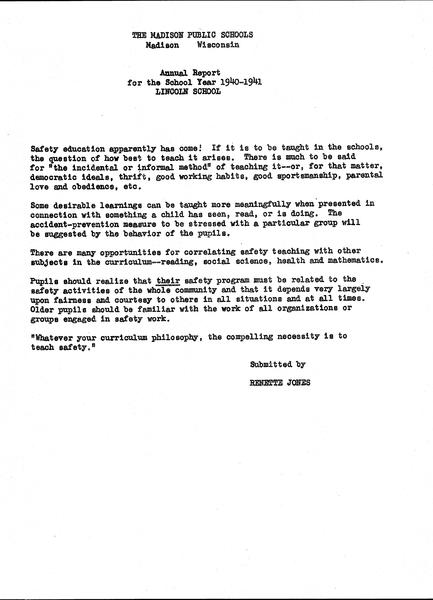 THE MADISON PUBLIC SCHOOLS
Madison Wisconsin

Annual Report
for the School Year 1940-1941
LINCOLN SCHOOL

Safety education apparently has come! If it is to be taught in the schools, the question of how best to teach it arises. There is much to be said for "the incidental or informal method" of teaching it--or, for that matter, democratic ideals, thrift, good working habits, good sportsmanship, parental love and obedience, etc.

Some desirable learnings can be taught more meaningfully when presented in connection with something a child has seen, read, or is doing. The accident-prevention measure to be stressed with a particular group will be suggested by the behavior of the pupils.

There are many opportunities for correlating safety teaching with other subjects in the curriculum--reading, social science, health and mathematics.

Pupils should realize that their safety program must be related to the safety activities of the whole community and that it depends very largely upon fairness and courtesy to others in all situations and at all times. Older pupils should be familiar with the work of all organizations or groups engaged in safety work.

"Whatever your curriculum philosophy, the compelling necessity is to teach safety."

Submitted by

RENETTE JONES